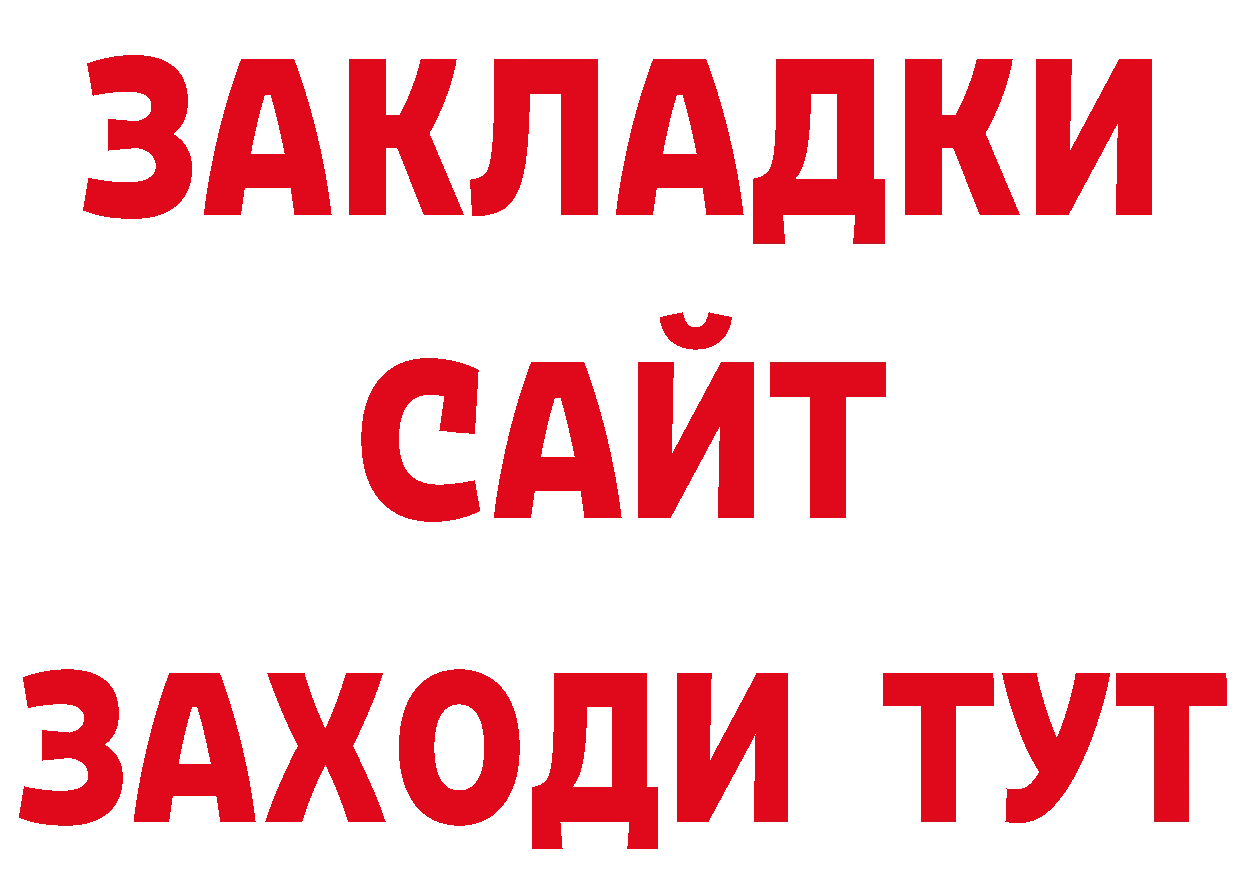 ЗАКЛАДКИ
САЙТ
ЗАХОДИ ТУТ